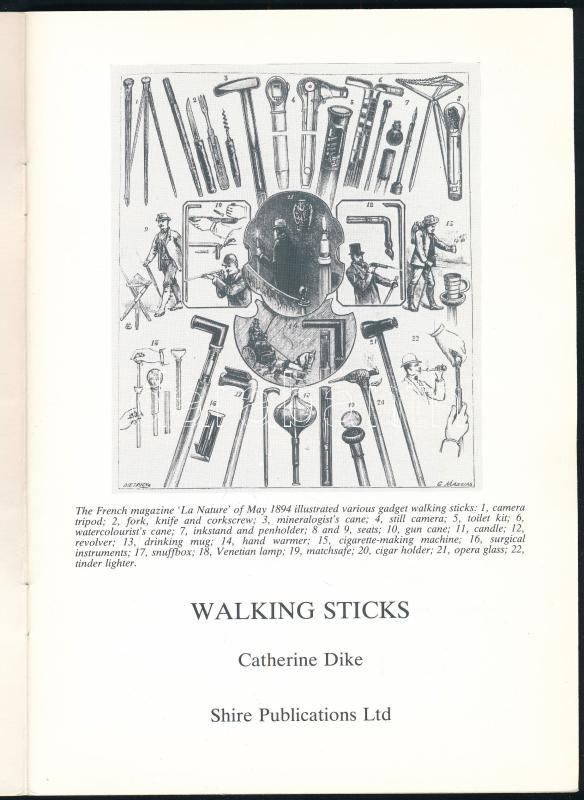 The French magazine 'La Nature' of May 1894 illustrated various gadget walking sticks: 1, camera tripod; 2, fork, knife and corkscrew; 3, mineralogist's cane; 4, still camera; 5, toilet kit; 6, watercolourist's cane; 7, inkstand and penholder; 8 and 9, seats; 10, gun cane; 11, candle; 12, revolver; 13, drinking mug; 14, hand warmer; 15, cigarette-making machine; 16, surgical instruments; 17, snuffbox; 18, Venetian lamp; 19, matchsafe; 20, cigar holder; 21, opera glass; 22, tinder lighter.

WALKING STICKS

Catherine Dike

Shire Publications Ltd